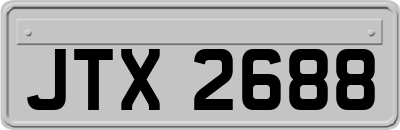 JTX 2688